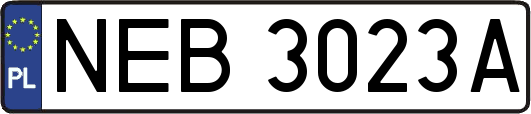 PL
NEB 3023A